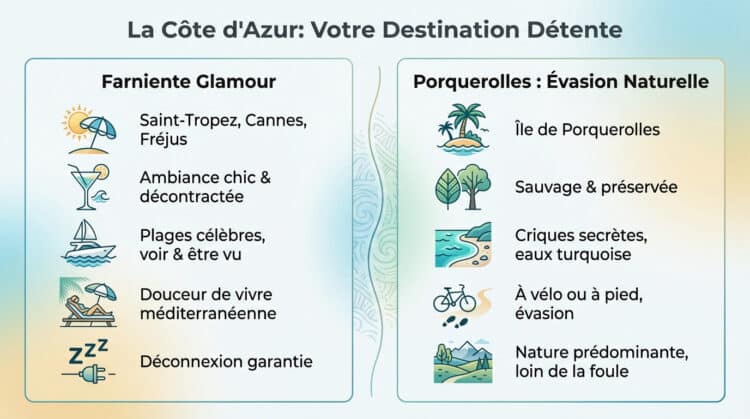 La Côte d'Azur: Votre Destination Détente

Farniente Glamour

Saint-Tropez, Cannes, Fréjus

Ambiance chic & décontractée

Plages célèbres, voir & être vu

Douceur de vivre méditerranéenne

ZZZ

Déconnexion garantie

Porquerolles : Évasion Naturelle

Île de Porquerolles

Sauvage & préservée

Criques secrètes, eaux turquoise

À vélo ou à pied, évasion

Nature prédominante, loin de la foule